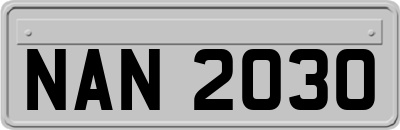 NAN 2030